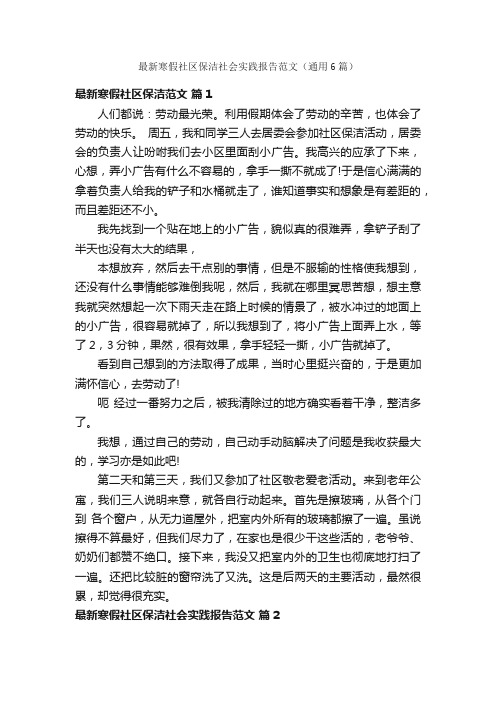 最新寒假社区保洁社会实践报告范文（通用6篇）

最新寒假社区保洁范文 篇1

人们都说：劳动最光荣。利用假期体会了劳动的辛苦，也体会了劳动的快乐。 周五，我和同学三人去居委会参加社区保洁活动，居委会的负责人让吩咐我们去小区里面刮小广告。我高兴的应承了下来，心想，弄小广告有什么不容易的，拿手一撕不就成了!于是信心满满的拿着负责人给我的铲子和水桶就走了，谁知道事实和想象是有差距的，而且差距还不小。

我先找到一个贴在地上的小广告，貌似真的很难弄，拿铲子刮了半天也没有太大的结果，

本想放弃，然后去干点别的事情，但是不服输的性格使我想到，还没有什么事情能够难倒我呢，然后，我就在哪里冥思苦想，想主意我就突然想起一次下雨天走在路上时候的情景了，被水冲过的地面上的小广告，很容易就掉了，所以我想到了，将小广告上面弄上水，等了2，3分钟，果然，很有效果，拿手轻轻一撕，小广告就掉了。

看到自己想到的方法取得了成果，当时心里挺兴奋的，于是更加满怀信心，去劳动了!

呃 经过一番努力之后，被我清除过的地方确实看着干净，整洁多了。

我想，通过自己的劳动，自己动手动脑解决了问题是我收获最大的，学习亦是如此吧!

第二天和第三天，我们又参加了社区敬老爱老活动。来到老年公寓，我们三人说明来意，就各自行动起来。首先是擦玻璃，从各个门到 各个窗户，从无力道屋外，把室内外所有的玻璃都擦了一遍。虽说擦得不算最好，但我们尽力了，在家也是很少干这些活的，老爷爷、奶奶们都赞不绝口。接下来，我没又把室内外的卫生也彻底地打扫了一遍。还把比较脏的窗帘洗了又洗。这是后两天的主要活动，最然很累，却觉得很充实。

最新寒假社区保洁社会实践报告范文 篇2